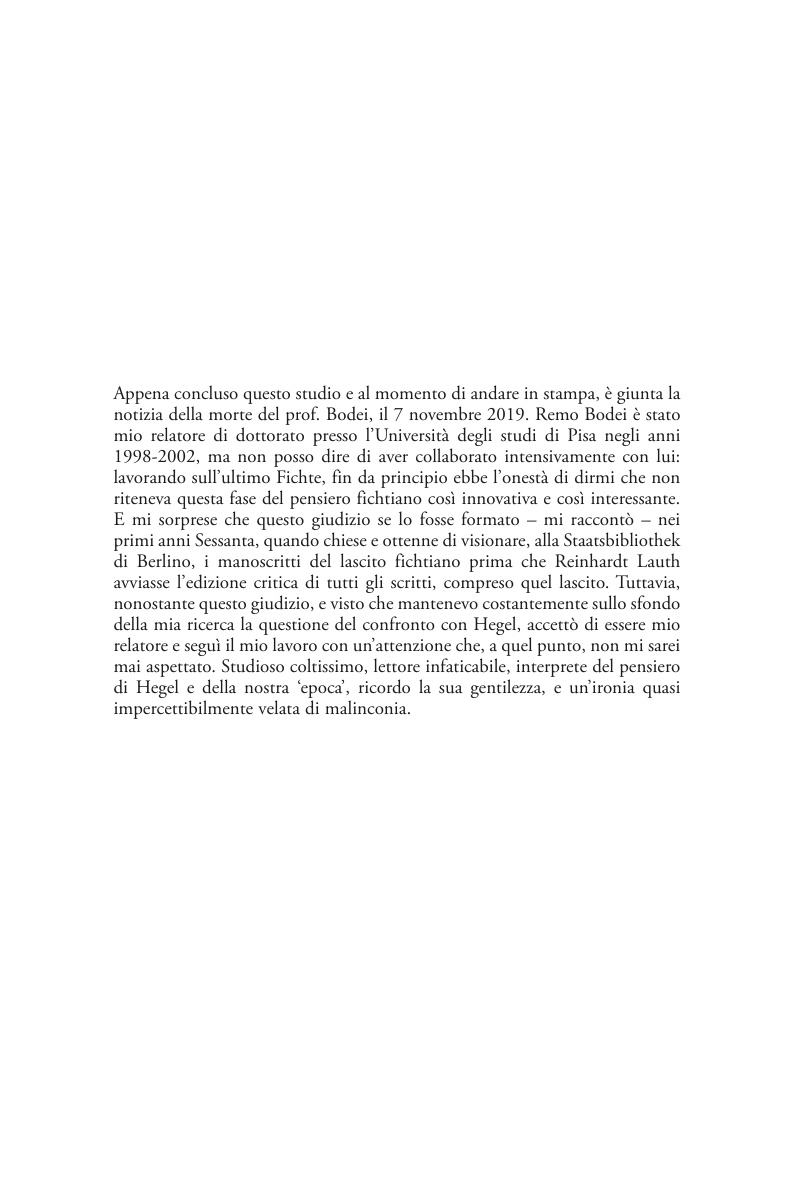 Appena concluso questo studio e al momento di andare in stampa, è giunta la notizia della morte del prof. Bodei, il 7 novembre 2019. Remo Bodei è stato mio relatore di dottorato presso l'Università degli studi di Pisa negli anni 1998-2002, ma non posso dire di aver collaborato intensivamente con lui: lavorando sull'ultimo Fichte, fin da principio ebbe l'onestà di dirmi che non riteneva questa fase del pensiero fichtiano così innovativa e così interessante. E mi sorprese che questo giudizio se lo fosse formato – mi raccontò – nei primi anni Sessanta, quando chiese e ottenne di visionare, alla Staatsbibliothek di Berlino, i manoscritti del lascito fichtiano prima che Reinhardt Lauth avviasse l'edizione critica di tutti gli scritti, compreso quel lascito. Tuttavia, nonostante questo giudizio, e visto che mantenevo costantemente sullo sfondo della mia ricerca la questione del confronto con Hegel, accettò di essere mio relatore e seguì il mio lavoro con un'attenzione che, a quel punto, non mi sarei mai aspettato. Studioso coltissimo, lettore infaticabile, interprete del pensiero di Hegel e della nostra 'epoca', ricordo la sua gentilezza, e un'ironia quasi impercettibilmente velata di malinconia.